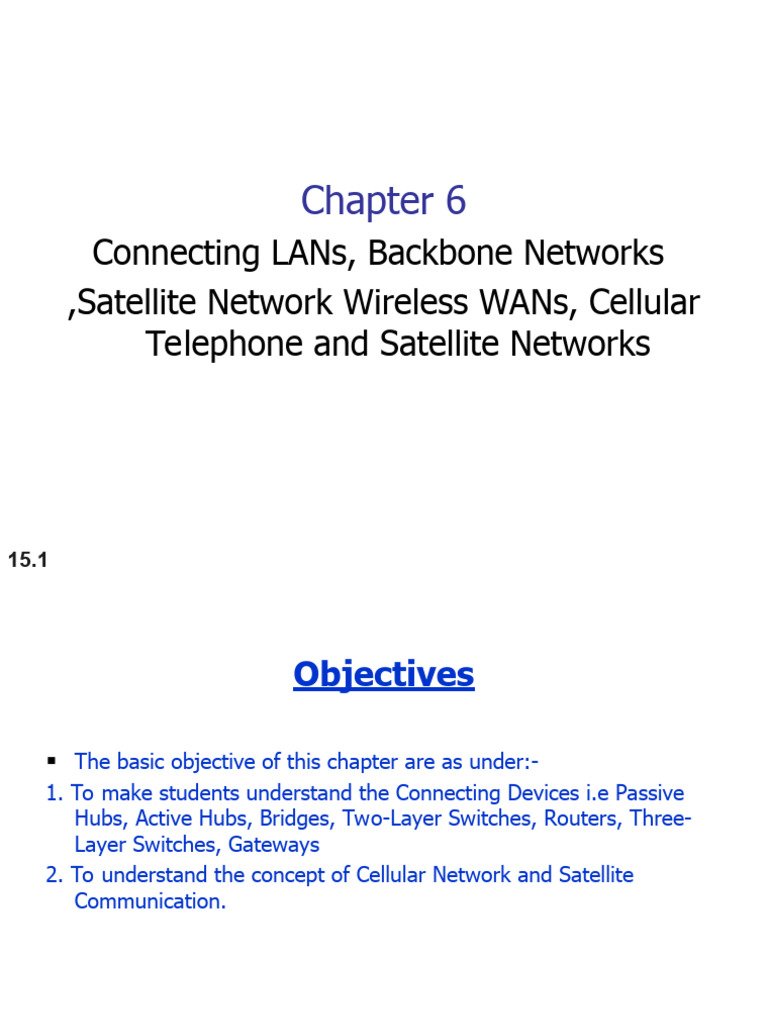 Chapter 6

Connecting LANs, Backbone Networks ,Satellite Network Wireless WANs, Cellular Telephone and Satellite Networks

15.1

Objectives

▪ The basic objective of this chapter are as under:-

1. To make students understand the Connecting Devices i.e Passive Hubs, Active Hubs, Bridges, Two-Layer Switches, Routers, Three-Layer Switches, Gateways

2. To understand the concept of Cellular Network and Satellite Communication.